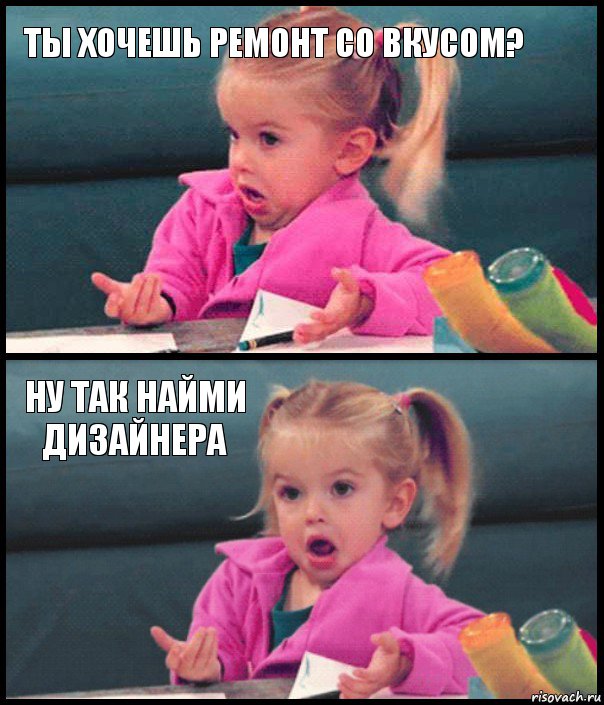 ТЫ ХОЧЕШЬ РЕМОНТ СО ВКУСОМ?

НУ ТАК НАЙМИ ДИЗАЙНЕРА

risovach.ru